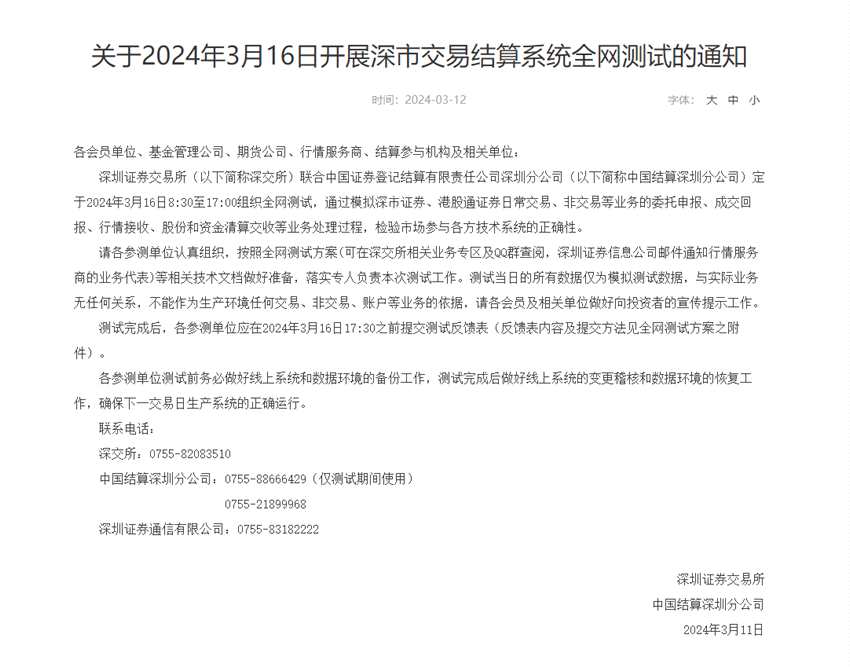 关于2024年3月16日开展深市交易结算系统全网测试的通知

时间：2024-03-12

字体： 大 中 小

各会员单位、基金管理公司、期货公司、行情服务商、结算参与机构及相关单位：

深圳证券交易所（以下简称深交所）联合中国证券登记结算有限责任公司深圳分公司（以下简称中国结算深圳分公司）定于2024年3月16日8:30至17:00组织全网测试，通过模拟深市证券、港股通证券日常交易、非交易等业务的委托申报、成交回报、行情接收、股份和资金清算交收等业务处理过程，检验市场参与各方技术系统的正确性。

请各参测单位认真组织，按照全网测试方案（可在深交所相关业务专区及QQ群查阅，深圳证券信息公司邮件通知行情服务商的业务代表）等相关技术文档做好准备，落实专人负责本次测试工作。测试当日的所有数据仅为模拟测试数据，与实际业务无任何关系，不能作为生产环境任何交易、非交易、账户等业务的依据，请各会员及相关单位做好向投资者的宣传提示工作。

测试完成后，各参测单位应在2024年3月16日17:30之前提交测试反馈表（反馈表内容及提交方法见全网测试方案之附件）。

各参测单位测试前务必做好线上系统和数据环境的备份工作，测试完成后做好线上系统的变更稽核和数据环境的恢复工作，确保下一交易日生产系统的正确运行。

联系电话：

深交所：0755-82083510

中国结算深圳分公司：0755-88666429（仅测试期间使用）

0755-21899968

深圳证券通信有限公司：0755-83182222

深圳证券交易所

中国结算深圳分公司

2024年3月11日